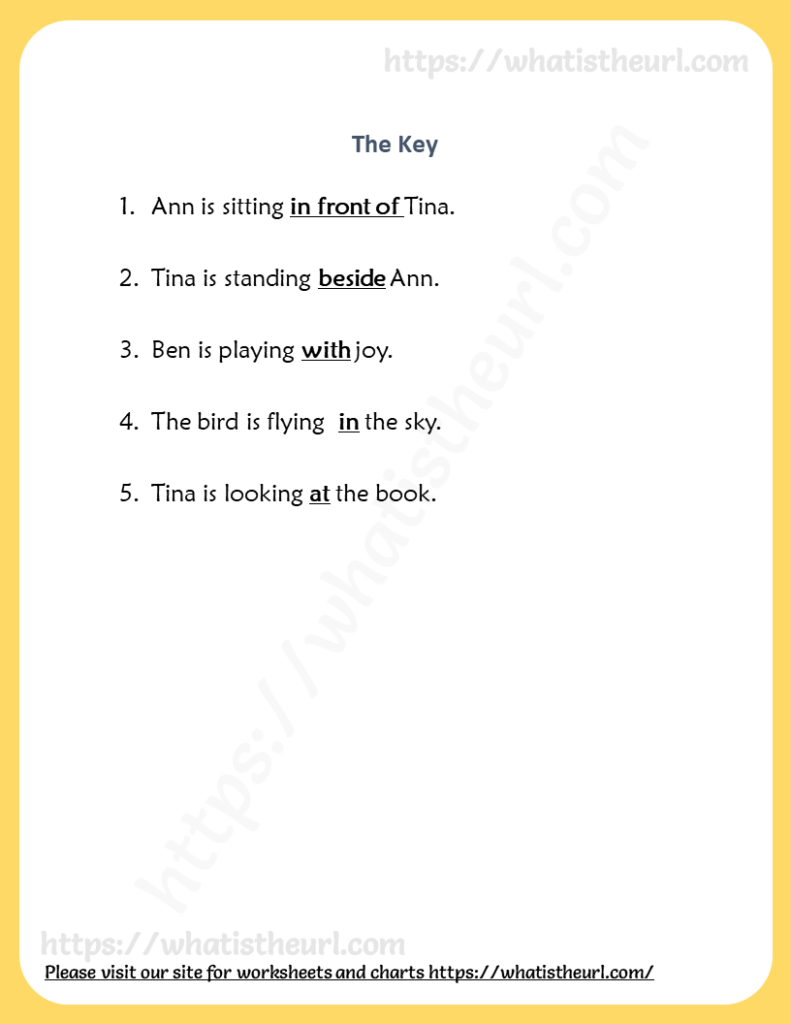 https://whatistheurl.com

The Key

1. Ann is sitting in front of Tina.

2. Tina is standing beside Ann.

3. Ben is playing with joy.

4. The bird is flying in the sky.

5. Tina is looking at the book.

https://whatistheurl.com

https://whatistheurl.com

Please visit our site for worksheets and charts https://whatistheurl.com/